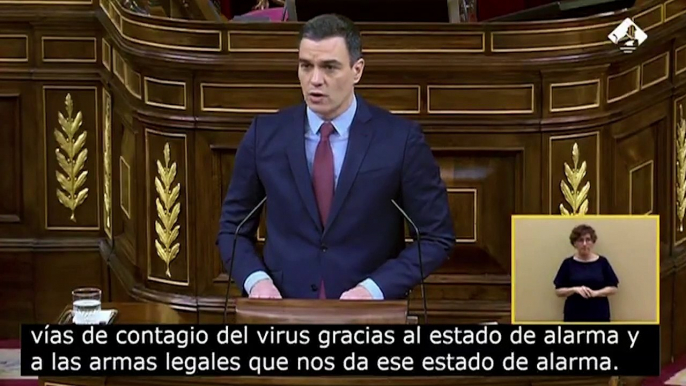 vías de contagio del virus gracias al estado de alarma y a las armas legales que nos da ese estado de alarma.